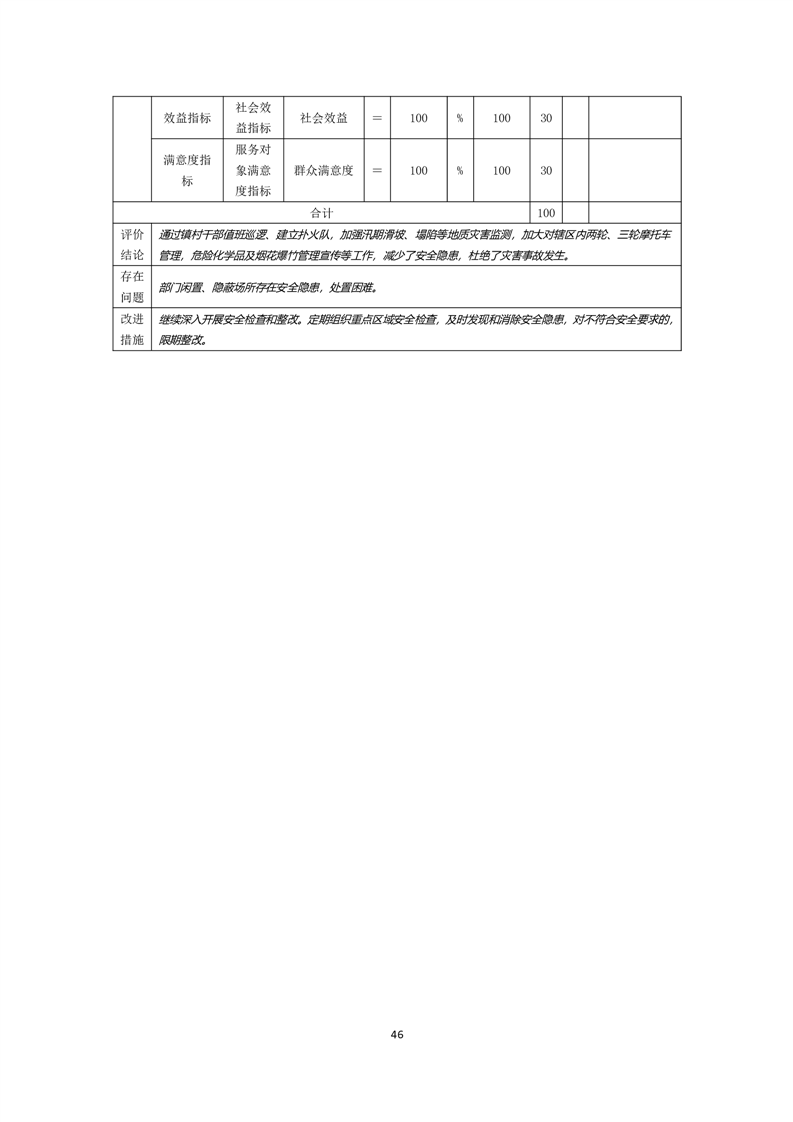 |  | 效益指标 | 社会效益指标 | 社会效益 | ＝ | 100 | % | 100 | 30 |  |  |
|---|---|---|---|---|---|---|---|---|---|---|
|  | 满意度指标 | 服务对象满意度指标 | 群众满意度 | ＝ | 100 | % | 100 | 30 |  |  |
| 合计 | | | | | | | | 100 |  |  |
| 评价结论 | 通过镇村干部值班巡逻、建立扑火队，加强汛期滑坡、塌陷等地质灾害监测，加大对辖区内两轮、三轮摩托车管理，危险化学品及烟花爆竹管理宣传等工作，减少了安全隐患，杜绝了灾害事故发生。 | | | | | | | | | |
| 存在问题 | 部门闲置、隐蔽场所存在安全隐患，处置困难。 | | | | | | | | | |
| 改进措施 | 继续深入开展安全检查和整改。定期组织重点区域安全检查，及时发现和消除安全隐患，对不符合安全要求的，限期整改。 | | | | | | | | | |

46